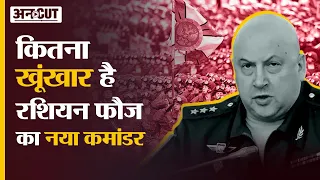 अनCUT

कितना खूंखार है रशियन फौज का नया कमांडर